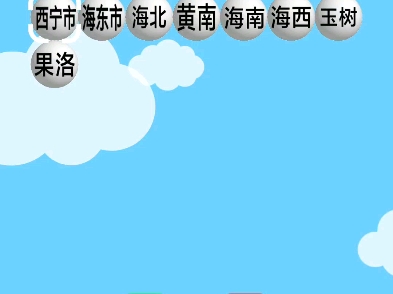 西宁市 海东市 海北 黄南 海南 海西 玉树
果洛